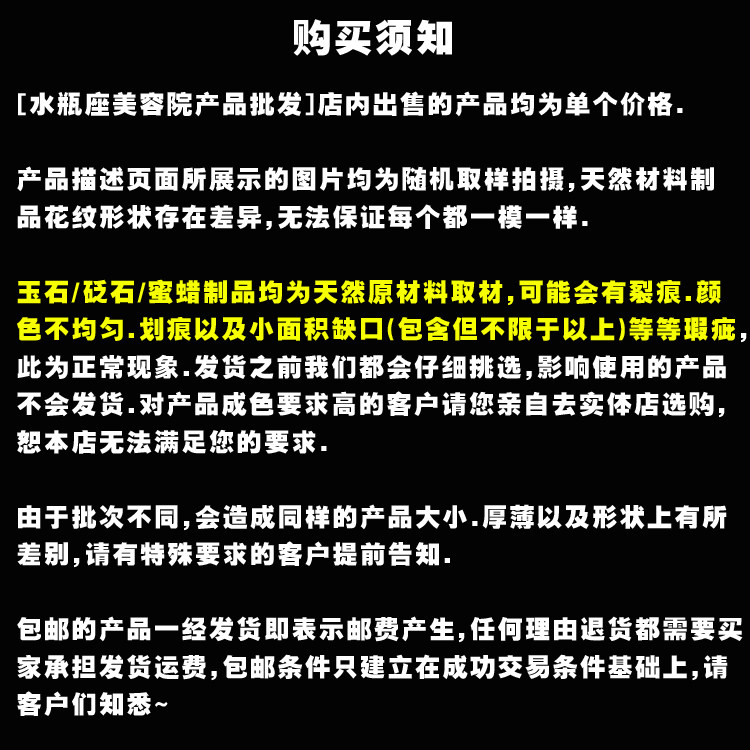 购买须知

[水瓶座美容院产品批发]店内出售的产品均为单个价格.

产品描述页面所展示的图片均为随机取样拍摄,天然材料制品花纹形状存在差异,无法保证每个都一模一样.

玉石/砭石/蜜蜡制品均为天然原材料取材,可能会有裂痕.颜色不均匀.划痕以及小面积缺口(包含但不限于以上)等等瑕疵,此为正常现象.发货之前我们都会仔细挑选,影响使用的产品不会发货.对产品成色要求高的客户请您亲自去实体店选购,恕本店无法满足您的要求.

由于批次不同,会造成同样的产品大小.厚薄以及形状上有所差别,请有特殊要求的客户提前告知.

包邮的产品一经发货即表示邮费产生,任何理由退货都需要买家承担发货运费,包邮条件只建立在成功交易条件基础上,请客户们知悉~